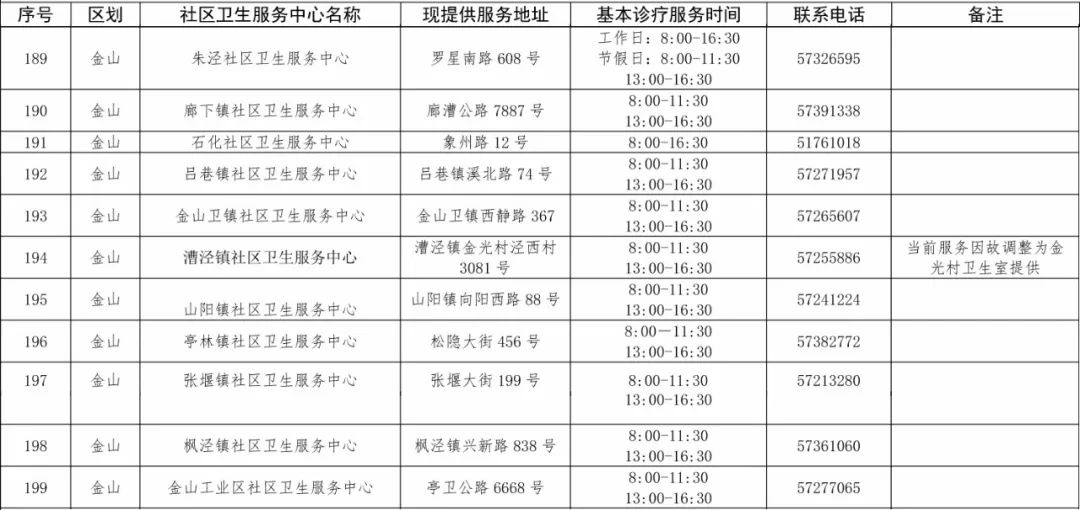 | 序号 | 区划 | 社区卫生服务中心名称 | 现提供服务地址 | 基本诊疗服务时间 | 联系电话 | 备注 |
|---|---|---|---|---|---|---|
| 189 | 金山 | 朱泾社区卫生服务中心 | 罗星南路608号 | 工作日：8:00-16:30 节假日：8:00-11:30 13:00-16:30 | 57326595 | |
| 190 | 金山 | 廊下镇社区卫生服务中心 | 廊漕公路7887号 | 8:00-11:30 13:00-16:30 | 57391338 | |
| 191 | 金山 | 石化社区卫生服务中心 | 象州路12号 | 8:00-16:30 | 51761018 | |
| 192 | 金山 | 吕巷镇社区卫生服务中心 | 吕巷镇溪北路74号 | 8:00-11:30 13:00-16:30 | 57271957 | |
| 193 | 金山 | 金山卫镇社区卫生服务中心 | 金山卫镇西静路367 | 8:00-11:30 13:00-16:30 | 57265607 | |
| 194 | 金山 | 漕泾镇社区卫生服务中心 | 漕泾镇金光村泾西村3081号 | 8:00-11:30 13:00-16:30 | 57255886 | 当前服务因故调整为金光村卫生室提供 |
| 195 | 金山 | 山阳镇社区卫生服务中心 | 山阳镇向阳西路88号 | 8:00-11:30 13:00-16:30 | 57241224 | |
| 196 | 金山 | 亭林镇社区卫生服务中心 | 松隐大街456号 | 8:00-11:30 13:00-16:30 | 57382772 | |
| 197 | 金山 | 张堰镇社区卫生服务中心 | 张堰大街199号 | 8:00-11:30 13:00-16:30 | 57213280 | |
| 198 | 金山 | 枫泾镇社区卫生服务中心 | 枫泾镇兴新路838号 | 8:00-11:30 13:00-16:30 | 57361060 | |
| 199 | 金山 | 金山工业区社区卫生服务中心 | 亭卫公路6668号 | 8:00-11:30 13:00-16:30 | 57277065 | |